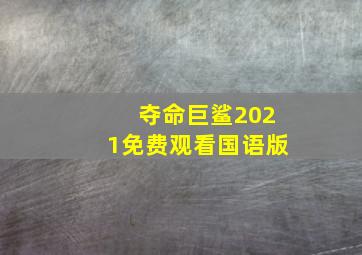 夺命巨鲨2021免费观看国语版